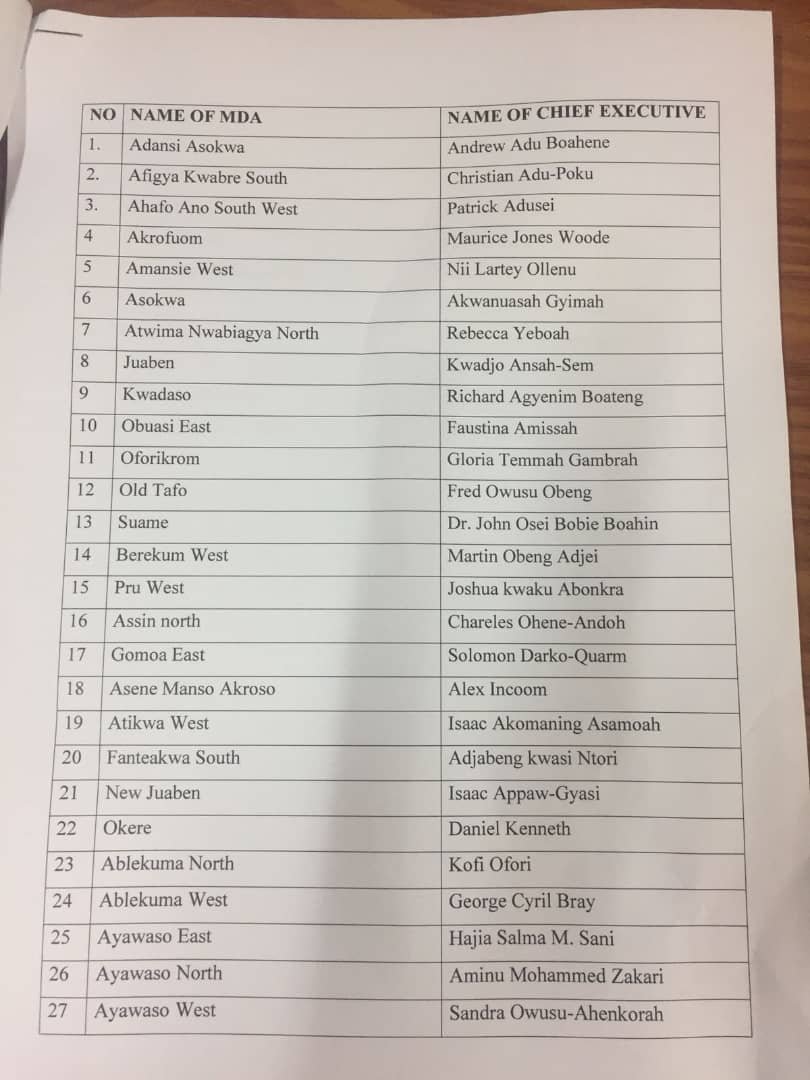 | NO | NAME OF MDA | NAME OF CHIEF EXECUTIVE |
|---|---|---|
| 1. | Adansi Asokwa | Andrew Adu Boahene |
| 2. | Afigya Kwabre South | Christian Adu-Poku |
| 3. | Ahafo Ano South West | Patrick Adusei |
| 4 | Akrofuom | Maurice Jones Woode |
| 5 | Amansie West | Nii Lartey Ollenu |
| 6 | Asokwa | Akwanuasah Gyimah |
| 7 | Atwima Nwabiagya North | Rebecca Yeboah |
| 8 | Juaben | Kwadjo Ansah-Sem |
| 9 | Kwadaso | Richard Agyenim Boateng |
| 10 | Obuasi East | Faustina Amissah |
| 11 | Oforikrom | Gloria Temmah Gambrah |
| 12 | Old Tafo | Fred Owusu Obeng |
| 13 | Suame | Dr. John Osei Bobie Boahin |
| 14 | Berekum West | Martin Obeng Adjei |
| 15 | Pru West | Joshua kwaku Abonkra |
| 16 | Assin north | Chareles Ohene-Andoh |
| 17 | Gomoa East | Solomon Darko-Quarm |
| 18 | Asene Manso Akroso | Alex Incoom |
| 19 | Atikwa West | Isaac Akomaning Asamoah |
| 20 | Fanteakwa South | Adjabeng kwasi Ntori |
| 21 | New Juaben | Isaac Appaw-Gyasi |
| 22 | Okere | Daniel Kenneth |
| 23 | Ablekuma North | Kofi Ofori |
| 24 | Ablekuma West | George Cyril Bray |
| 25 | Ayawaso East | Hajia Salma M. Sani |
| 26 | Ayawaso North | Aminu Mohammed Zakari |
| 27 | Ayawaso West | Sandra Owusu-Ahenkorah |